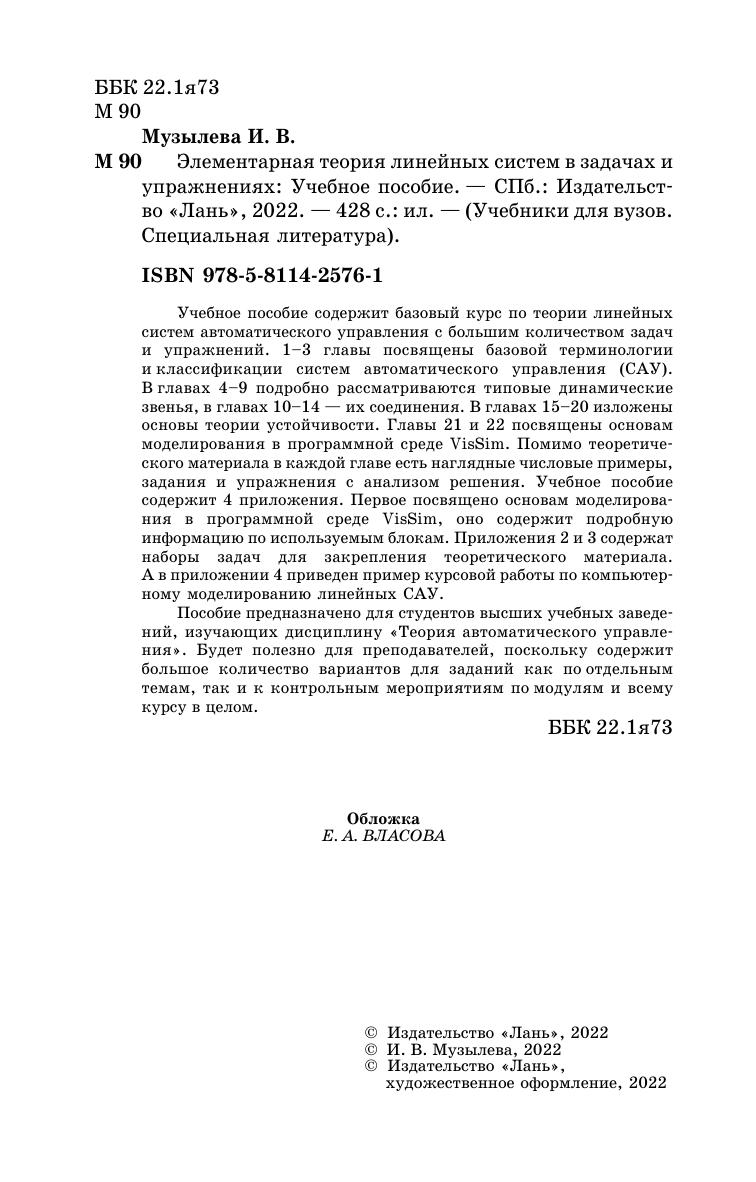 ББК 22.1я73
М 90

Музылева И. В.

М 90 Элементарная теория линейных систем в задачах и упражнениях: Учебное пособие. — СПб.: Издательство «Лань», 2022. — 428 с.: ил. — (Учебники для вузов. Специальная литература).

ISBN 978-5-8114-2576-1

Учебное пособие содержит базовый курс по теории линейных систем автоматического управления с большим количеством задач и упражнений. 1–3 главы посвящены базовой терминологии и классификации систем автоматического управления (САУ). В главах 4–9 подробно рассматриваются типовые динамические звенья, в главах 10–14 — их соединения. В главах 15–20 изложены основы теории устойчивости. Главы 21 и 22 посвящены основам моделирования в программной среде VisSim. Помимо теоретического материала в каждой главе есть наглядные числовые примеры, задания и упражнения с анализом решения. Учебное пособие содержит 4 приложения. Первое посвящено основам моделирования в программной среде VisSim, оно содержит подробную информацию по используемым блокам. Приложения 2 и 3 содержат наборы задач для закрепления теоретического материала. А в приложении 4 приведен пример курсовой работы по компьютерному моделированию линейных САУ.

Пособие предназначено для студентов высших учебных заведений, изучающих дисциплину «Теория автоматического управления». Будет полезно для преподавателей, поскольку содержит большое количество вариантов для заданий как по отдельным темам, так и к контрольным мероприятиям по модулям и всему курсу в целом.

ББК 22.1я73

Обложка
Е. А. ВЛАСОВА

© Издательство «Лань», 2022
© И. В. Музылева, 2022
© Издательство «Лань», художественное оформление, 2022